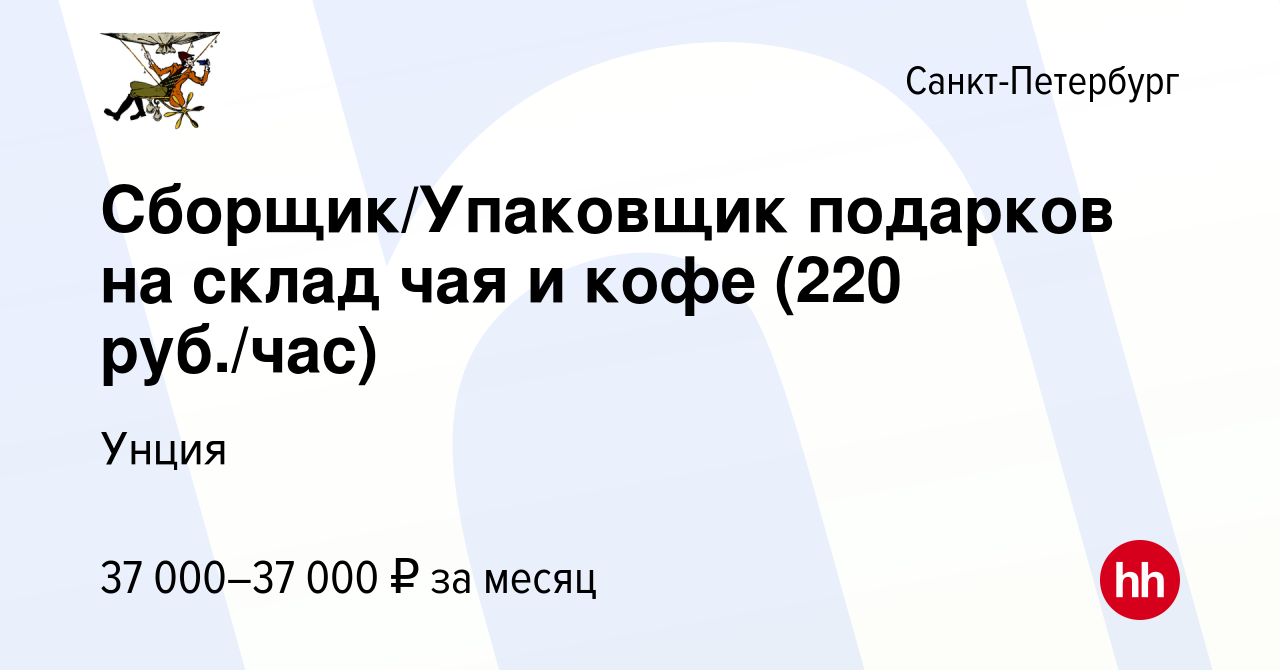 Санкт-Петербург

Сборщик/Упаковщик подарков на склад чая и кофе (220 руб./час)

Унция

37 000–37 000 ₽ за месяц

hh